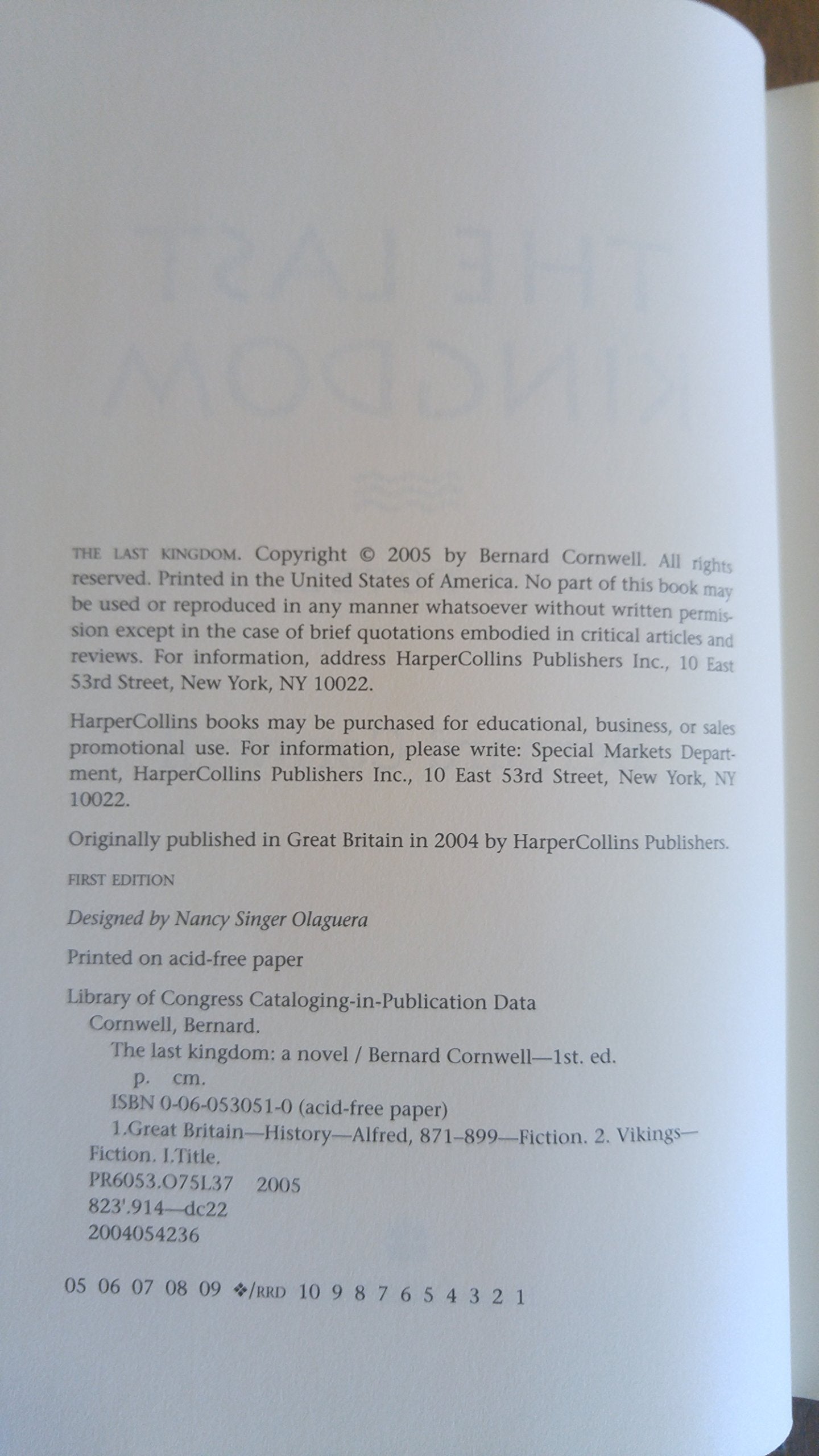 THE LAST KINGDOM. Copyright © 2005 by Bernard Cornwell. All rights reserved. Printed in the United States of America. No part of this book may be used or reproduced in any manner whatsoever without written permission except in the case of brief quotations embodied in critical articles and reviews. For information, address HarperCollins Publishers Inc., 10 East 53rd Street, New York, NY 10022.

HarperCollins books may be purchased for educational, business, or sales promotional use. For information, please write: Special Markets Department, HarperCollins Publishers Inc., 10 East 53rd Street, New York, NY 10022.

Originally published in Great Britain in 2004 by HarperCollins Publishers.

FIRST EDITION

Designed by Nancy Singer Olaguera

Printed on acid-free paper

Library of Congress Cataloging-in-Publication Data
Cornwell, Bernard.
The last kingdom: a novel / Bernard Cornwell—1st. ed.
p. cm.
ISBN 0-06-053051-0 (acid-free paper)
1.Great Britain—History—Alfred, 871–899—Fiction. 2. Vikings—Fiction. I.Title.
PR6053.O75L37 2005
823'.914—dc22
2004054236

05 06 07 08 09 ❖/RRD 10 9 8 7 6 5 4 3 2 1